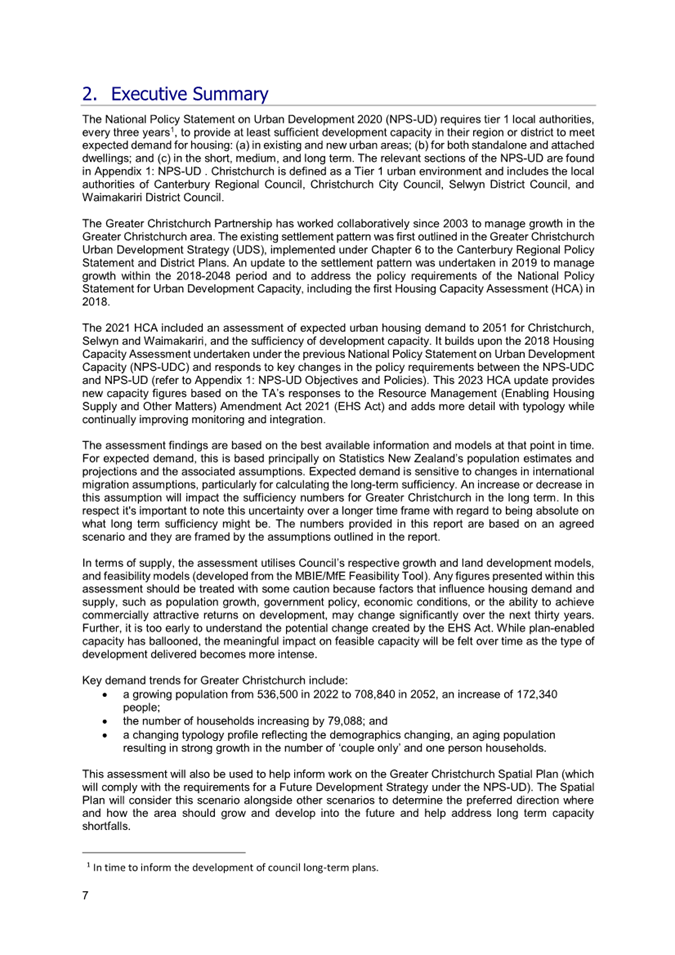 2. Executive Summary

The National Policy Statement on Urban Development 2020 (NPS-UD) requires tier 1 local authorities, every three years$^1$, to provide at least sufficient development capacity in their region or district to meet expected demand for housing: (a) in existing and new urban areas; (b) for both standalone and attached dwellings; and (c) in the short, medium, and long term. The relevant sections of the NPS-UD are found in Appendix 1: NPS-UD . Christchurch is defined as a Tier 1 urban environment and includes the local authorities of Canterbury Regional Council, Christchurch City Council, Selwyn District Council, and Waimakariri District Council.

The Greater Christchurch Partnership has worked collaboratively since 2003 to manage growth in the Greater Christchurch area. The existing settlement pattern was first outlined in the Greater Christchurch Urban Development Strategy (UDS), implemented under Chapter 6 to the Canterbury Regional Policy Statement and District Plans. An update to the settlement pattern was undertaken in 2019 to manage growth within the 2018-2048 period and to address the policy requirements of the National Policy Statement for Urban Development Capacity, including the first Housing Capacity Assessment (HCA) in 2018.

The 2021 HCA included an assessment of expected urban housing demand to 2051 for Christchurch, Selwyn and Waimakariri, and the sufficiency of development capacity. It builds upon the 2018 Housing Capacity Assessment undertaken under the previous National Policy Statement on Urban Development Capacity (NPS-UDC) and responds to key changes in the policy requirements between the NPS-UDC and NPS-UD (refer to Appendix 1: NPS-UD Objectives and Policies). This 2023 HCA update provides new capacity figures based on the TA's responses to the Resource Management (Enabling Housing Supply and Other Matters) Amendment Act 2021 (EHS Act) and adds more detail with typology while continually improving monitoring and integration.

The assessment findings are based on the best available information and models at that point in time. For expected demand, this is based principally on Statistics New Zealand's population estimates and projections and the associated assumptions. Expected demand is sensitive to changes in international migration assumptions, particularly for calculating the long-term sufficiency. An increase or decrease in this assumption will impact the sufficiency numbers for Greater Christchurch in the long term. In this respect it's important to note this uncertainty over a longer time frame with regard to being absolute on what long term sufficiency might be. The numbers provided in this report are based on an agreed scenario and they are framed by the assumptions outlined in the report.

In terms of supply, the assessment utilises Council's respective growth and land development models, and feasibility models (developed from the MBIE/MfE Feasibility Tool). Any figures presented within this assessment should be treated with some caution because factors that influence housing demand and supply, such as population growth, government policy, economic conditions, or the ability to achieve commercially attractive returns on development, may change significantly over the next thirty years. Further, it is too early to understand the potential change created by the EHS Act. While plan-enabled capacity has ballooned, the meaningful impact on feasible capacity will be felt over time as the type of development delivered becomes more intense.

Key demand trends for Greater Christchurch include:
• a growing population from 536,500 in 2022 to 708,840 in 2052, an increase of 172,340 people;
• the number of households increasing by 79,088; and
• a changing typology profile reflecting the demographics changing, an aging population resulting in strong growth in the number of 'couple only' and one person households.

This assessment will also be used to help inform work on the Greater Christchurch Spatial Plan (which will comply with the requirements for a Future Development Strategy under the NPS-UD). The Spatial Plan will consider this scenario alongside other scenarios to determine the preferred direction where and how the area should grow and develop into the future and help address long term capacity shortfalls.

$^1$ In time to inform the development of council long-term plans.

7